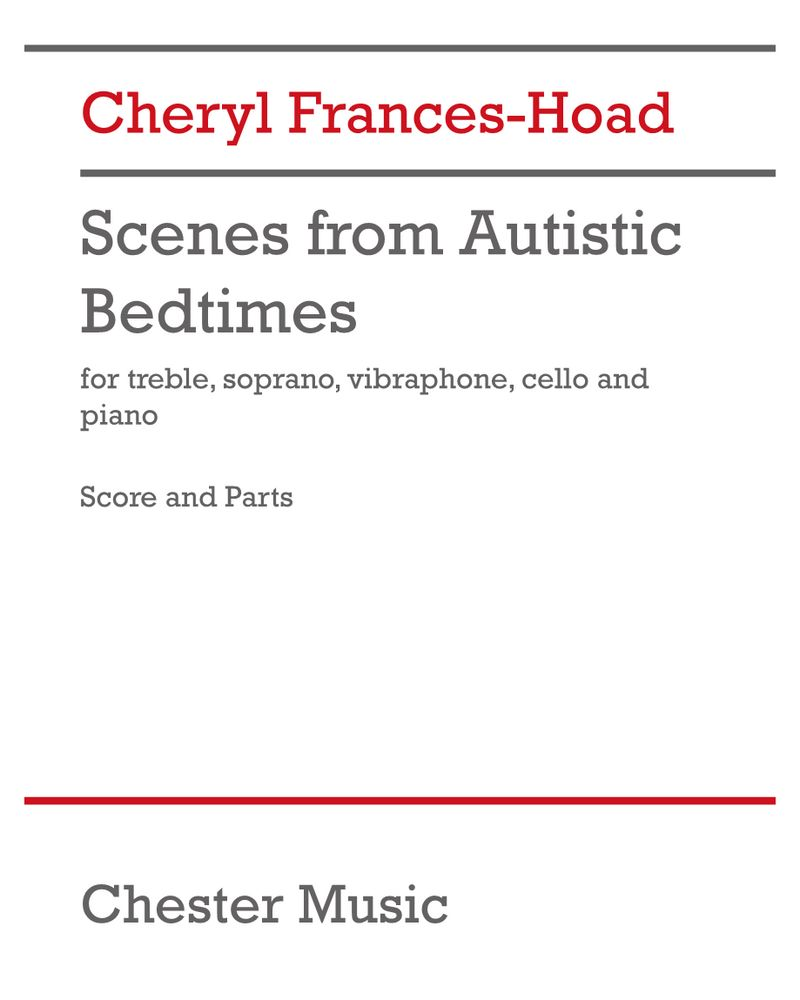 Cheryl Frances-Hoad

Scenes from Autistic Bedtimes

for treble, soprano, vibraphone, cello and piano

Score and Parts

Chester Music